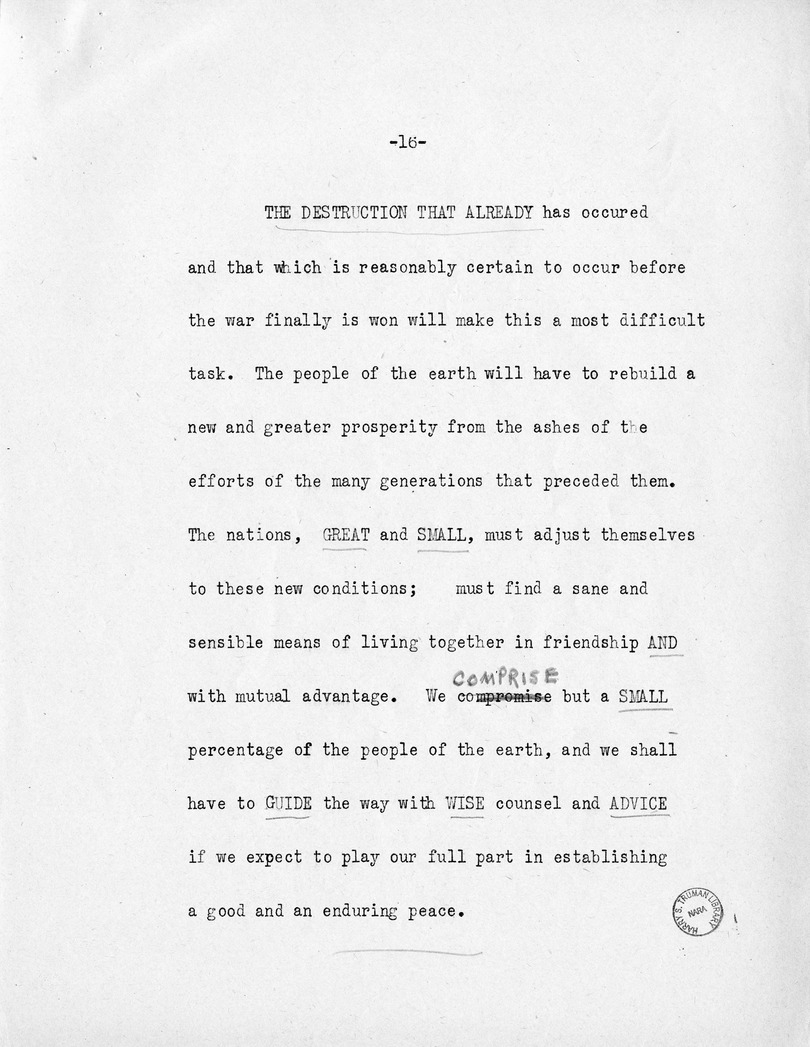 -16-

THE DESTRUCTION THAT ALREADY has occured and that which is reasonably certain to occur before the war finally is won will make this a most difficult task. The people of the earth will have to rebuild a new and greater prosperity from the ashes of the efforts of the many generations that preceded them. The nations, GREAT and SMALL, must adjust themselves to these new conditions; must find a sane and sensible means of living together in friendship AND with mutual advantage. We ~~compromise~~ COMPRISE but a SMALL percentage of the people of the earth, and we shall have to GUIDE the way with WISE counsel and ADVICE if we expect to play our full part in establishing a good and an enduring peace.

HARRY S. TRUMAN LIBRARY NARA